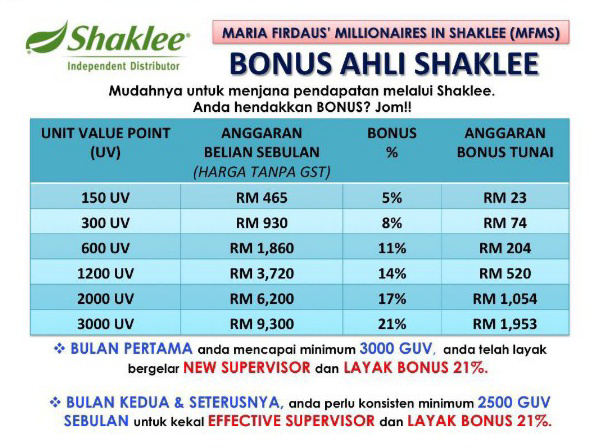 Shaklee®
Independent Distributor

MARIA FIRDAUS' MILLIONAIRES IN SHAKLEE (MFMS)

BONUS AHLI SHAKLEE

Mudahnya untuk menjana pendapatan melalui Shaklee.
Anda hendakkan BONUS? Jom!!

| UNIT VALUE POINT (UV) | ANGGARAN BELIAN SEBULAN (HARGA TANPA GST) | BONUS % | ANGGARAN BONUS TUNAI |
|---|---|---|---|
| 150 UV | RM 465 | 5% | RM 23 |
| 300 UV | RM 930 | 8% | RM 74 |
| 600 UV | RM 1,860 | 11% | RM 204 |
| 1200 UV | RM 3,720 | 14% | RM 520 |
| 2000 UV | RM 6,200 | 17% | RM 1,054 |
| 3000 UV | RM 9,300 | 21% | RM 1,953 |

❖ BULAN PERTAMA anda mencapai minimum 3000 GUV, anda telah layak bergelar NEW SUPERVISOR dan LAYAK BONUS 21%.

❖ BULAN KEDUA & SETERUSNYA, anda perlu konsisten minimum 2500 GUV SEBULAN untuk kekal EFFECTIVE SUPERVISOR dan LAYAK BONUS 21%.